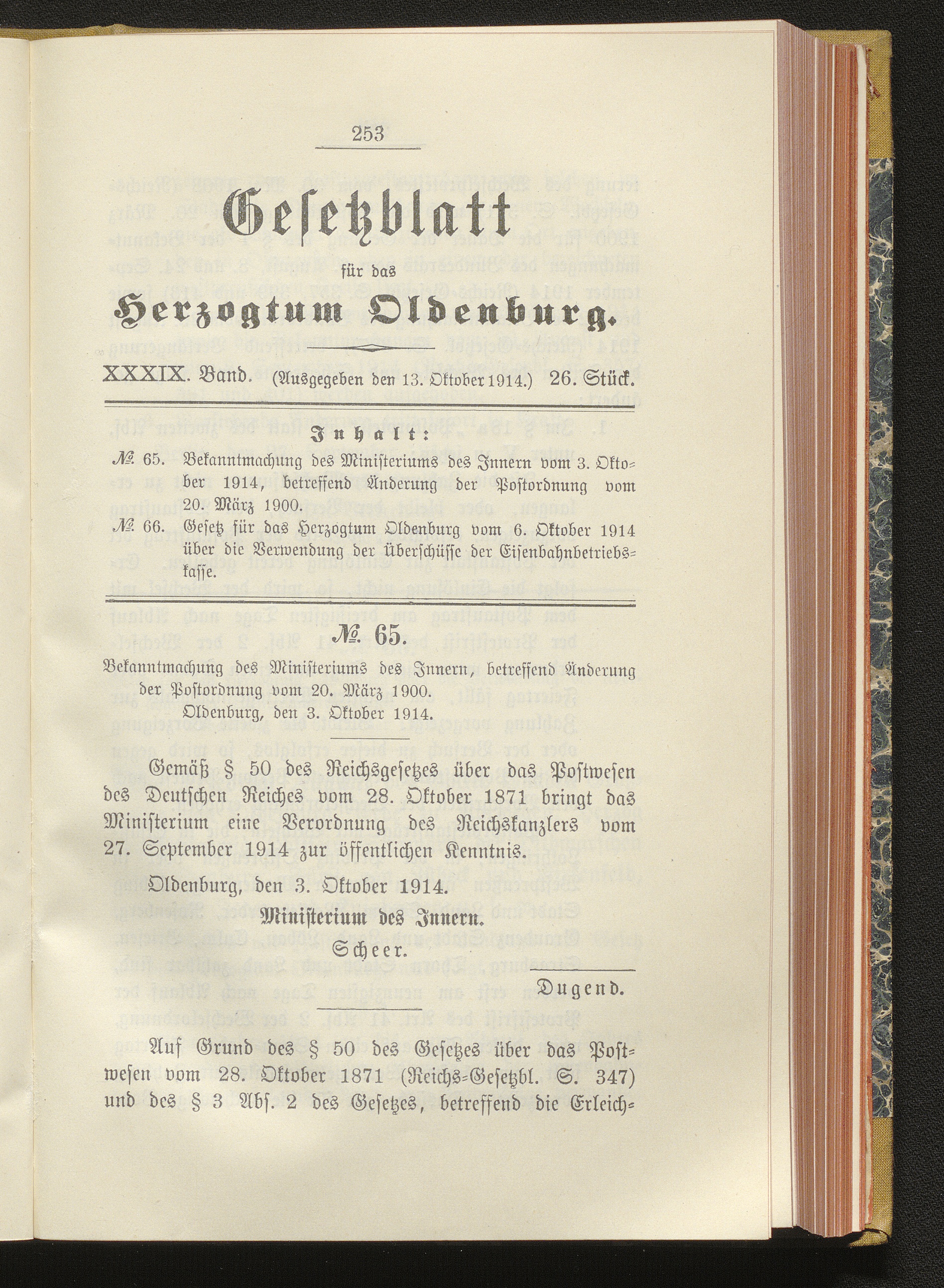 253

Gesetzblatt

für das

Herzogtum Oldenburg.

XXXIX. Band. (Ausgegeben den 13. Oktober 1914.) 26. Stück.

Inhalt:

№ 65. Bekanntmachung des Ministeriums des Innern vom 3. Oktober 1914, betreffend Änderung der Postordnung vom 20. März 1900.

№ 66. Gesetz für das Herzogtum Oldenburg vom 6. Oktober 1914 über die Verwendung der Überschüsse der Eisenbahnbetriebskasse.

№ 65.

Bekanntmachung des Ministeriums des Innern, betreffend Änderung der Postordnung vom 20. März 1900.

Oldenburg, den 3. Oktober 1914.

Gemäß § 50 des Reichsgesetzes über das Postwesen des Deutschen Reiches vom 28. Oktober 1871 bringt das Ministerium eine Verordnung des Reichskanzlers vom 27. September 1914 zur öffentlichen Kenntnis.

Oldenburg, den 3. Oktober 1914.

Ministerium des Innern.

Scheer.

Dugend.

Auf Grund des § 50 des Gesetzes über das Postwesen vom 28. Oktober 1871 (Reichs-Gesetzbl. S. 347) und des § 3 Abs. 2 des Gesetzes, betreffend die Erleich-